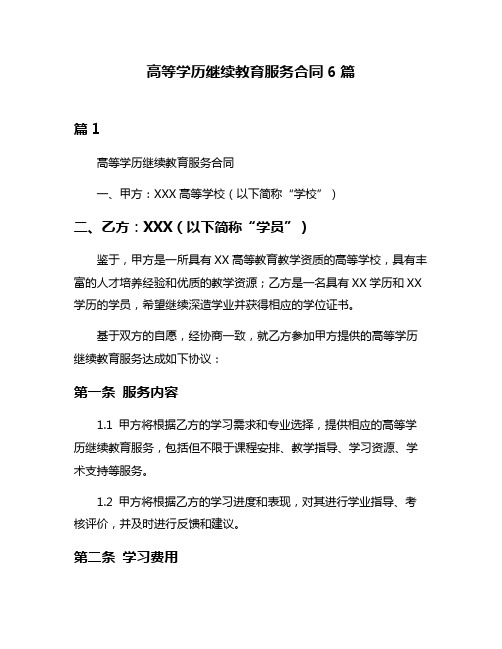 高等学历继续教育服务合同 6 篇

篇 1

高等学历继续教育服务合同

一、甲方：XXX 高等学校（以下简称“学校”）

二、乙方：XXX（以下简称“学员”）

鉴于，甲方是一所具有 XX 高等教育教学资质的高等学校，具有丰富的人才培养经验和优质的教学资源；乙方是一名具有 XX 学历和 XX 学历的学员，希望继续深造学业并获得相应的学位证书。

基于双方的自愿，经协商一致，就乙方参加甲方提供的高等学历继续教育服务达成如下协议：

第一条 服务内容

1.1 甲方将根据乙方的学习需求和专业选择，提供相应的高等学历继续教育服务，包括但不限于课程安排、教学指导、学习资源、学术支持等服务。

1.2 甲方将根据乙方的学习进度和表现，对其进行学业指导、考核评价，并及时进行反馈和建议。

第二条 学习费用